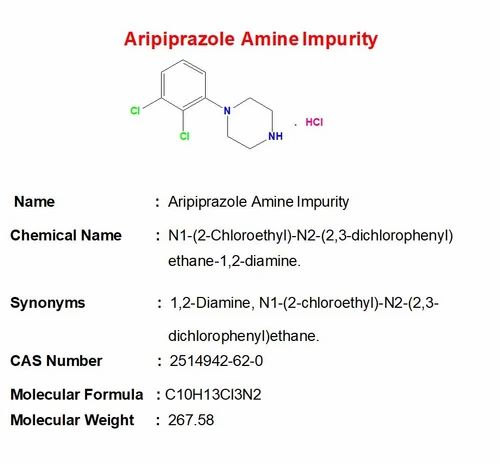 Aripiprazole Amine Impurity

Cl
Cl
N
NH
. HCl

Name : Aripiprazole Amine Impurity

Chemical Name : N1-(2-Chloroethyl)-N2-(2,3-dichlorophenyl) ethane-1,2-diamine.

Synonyms : 1,2-Diamine, N1-(2-chloroethyl)-N2-(2,3-dichlorophenyl)ethane.

CAS Number : 2514942-62-0

Molecular Formula : C10H13Cl3N2

Molecular Weight : 267.58